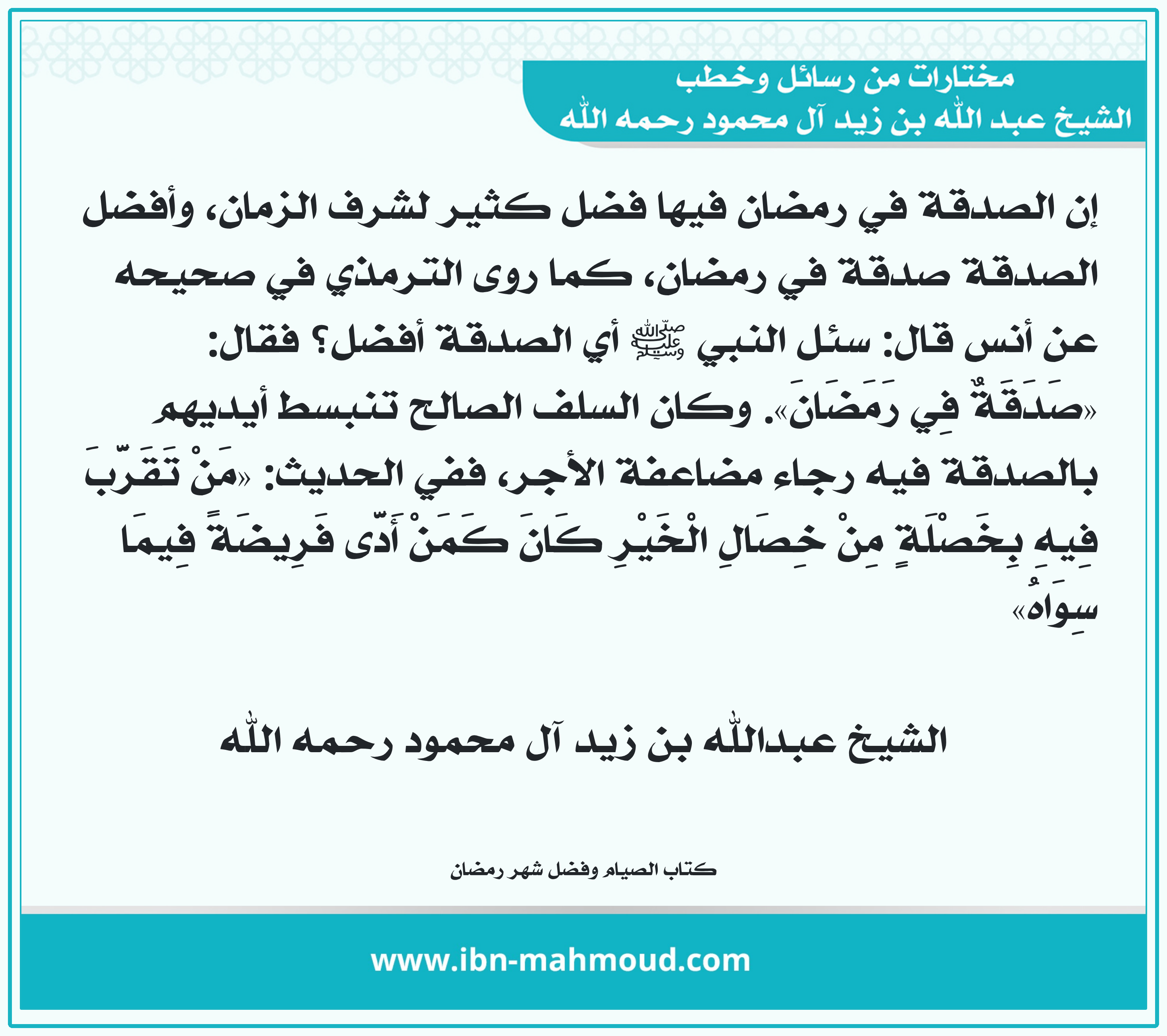 مختارات من رسائل وخطب
الشيخ عبد الله بن زيد آل محمود رحمه الله

إن الصدقة في رمضان فيها فضل كثير لشرف الزمان، وأفضل الصدقة صدقة في رمضان، كما روى الترمذي في صحيحه عن أنس قال: سئل النبي ﷺ أي الصدقة أفضل؟ فقال: «صَدَقَةٌ فِي رَمَضَانَ». وكان السلف الصالح تنبسط أيديهم بالصدقة فيه رجاء مضاعفة الأجر، ففي الحديث: «مَنْ تَقَرَّبَ فِيهِ بِخَصْلَةٍ مِنْ خِصَالِ الْخَيْرِ كَانَ كَمَنْ أَدَّى فَرِيضَةً فِيمَا سِوَاهُ»

الشيخ عبدالله بن زيد آل محمود رحمه الله

كتاب الصيام وفضل شهر رمضان

www.ibn-mahmoud.com